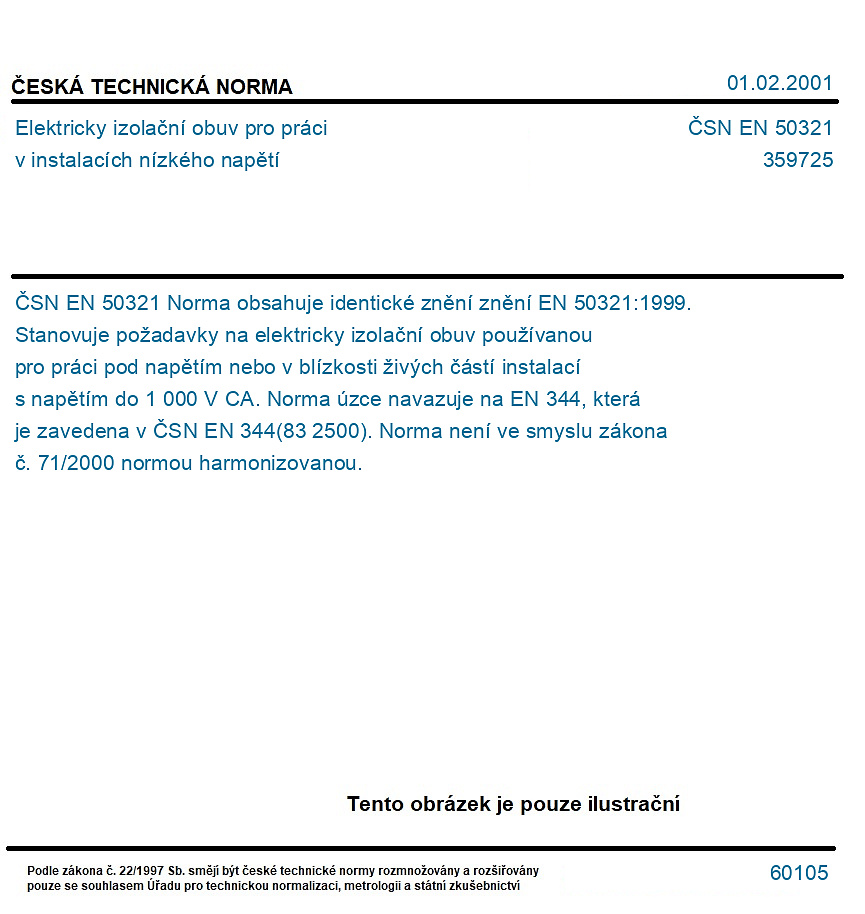 ČESKÁ TECHNICKÁ NORMA
01.02.2001

Elektricky izolační obuv pro práci v instalacích nízkého napětí
ČSN EN 50321
359725

ČSN EN 50321 Norma obsahuje identické znění znění EN 50321:1999. Stanovuje požadavky na elektricky izolační obuv používanou pro práci pod napětím nebo v blízkosti živých částí instalací s napětím do 1 000 V CA. Norma úzce navazuje na EN 344, která je zavedena v ČSN EN 344(83 2500). Norma není ve smyslu zákona č. 71/2000 normou harmonizovanou.

Tento obrázek je pouze ilustrační

Podle zákona č. 22/1997 Sb. smějí být české technické normy rozmnožovány a rozšiřovány pouze se souhlasem Úřadu pro technickou normalizaci, metrologii a státní zkušebnictví
60105